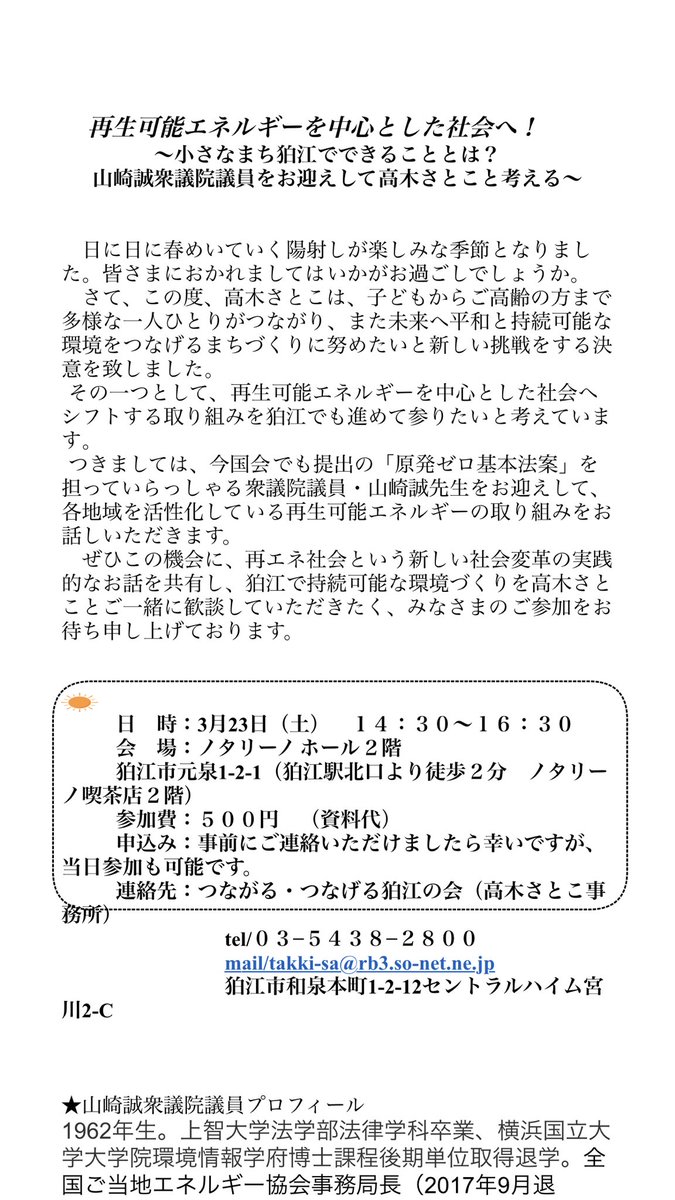 再生可能エネルギーを中心とした社会へ！
〜小さなまち狛江でできることとは？
山崎誠衆議院議員をお迎えして高木さとこと考える〜

日に日に春めいていく陽射しが楽しみな季節となりました。皆さまにおかれましてはいかがお過ごしでしょうか。
さて、この度、高木さとこは、子どもからご高齢の方まで多様な一人ひとりがつながり、また未来へ平和と持続可能な環境をつなげるまちづくりに努めたいと新しい挑戦をする決意を致しました。
その一つとして、再生可能エネルギーを中心とした社会へシフトする取り組みを狛江でも進めて参りたいと考えています。
つきましては、今国会でも提出の「原発ゼロ基本法案」を担っていらっしゃる衆議院議員・山崎誠先生をお迎えして、各地域を活性化している再生可能エネルギーの取り組みをお話しいただきます。
ぜひこの機会に、再エネ社会という新しい社会変革の実践的なお話を共有し、狛江で持続可能な環境づくりを高木さとことご一緒に歓談していただきたく、みなさまのご参加をお待ち申し上げております。

日　時：3月23日（土）　１４：３０〜１６：３０
会　場：ノタリーノ ホール２階
狛江市元泉1-2-1（狛江駅北口より徒歩２分　ノタリーノ喫茶店２階）
参加費：５００円　（資料代）
申込み：事前にご連絡いただけましたら幸いですが、当日参加も可能です。
連絡先：つながる・つなげる狛江の会（高木さとこ事務所）
tel/０３−５４３８−２８００
mail/takki-sa@rb3.so-net.ne.jp
狛江市和泉本町1-2-12セントラルハイム宮川2-C

★山崎誠衆議院議員プロフィール
1962年生。上智大学法学部法律学科卒業、横浜国立大学大学院環境情報学府博士課程後期単位取得退学。全国ご当地エネルギー協会事務局長（2017年9月退